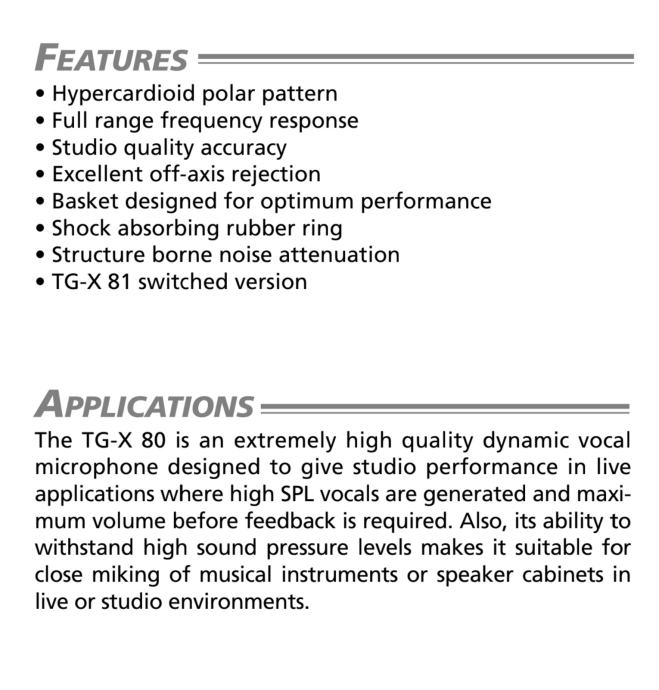 FEATURES

• Hypercardioid polar pattern
• Full range frequency response
• Studio quality accuracy
• Excellent off-axis rejection
• Basket designed for optimum performance
• Shock absorbing rubber ring
• Structure borne noise attenuation
• TG-X 81 switched version

APPLICATIONS

The TG-X 80 is an extremely high quality dynamic vocal microphone designed to give studio performance in live applications where high SPL vocals are generated and maximum volume before feedback is required. Also, its ability to withstand high sound pressure levels makes it suitable for close miking of musical instruments or speaker cabinets in live or studio environments.